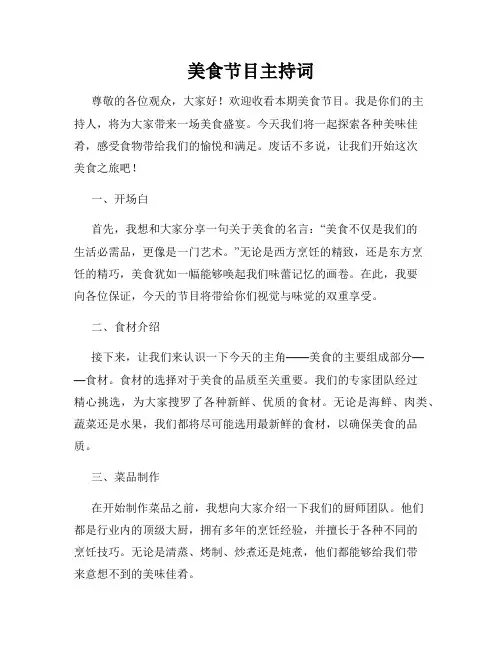 美食节目主持词

尊敬的各位观众，大家好！欢迎收看本期美食节目。我是你们的主持人，将为大家带来一场美食盛宴。今天我们将一起探索各种美味佳肴，感受食物带给我们的愉悦和满足。废话不多说，让我们开始这次美食之旅吧！

一、开场白

首先，我想和大家分享一句关于美食的名言：“美食不仅是我们的生活必需品，更像是一门艺术。”无论是西方烹饪的精致，还是东方烹饪的精巧，美食犹如一幅能够唤起我们味蕾记忆的画卷。在此，我要向各位保证，今天的节目将带给你们视觉与味觉的双重享受。

二、食材介绍

接下来，让我们来认识一下今天的主角——美食的主要组成部分——食材。食材的选择对于美食的品质至关重要。我们的专家团队经过精心挑选，为大家搜罗了各种新鲜、优质的食材。无论是海鲜、肉类、蔬菜还是水果，我们都将尽可能选用最新鲜的食材，以确保美食的品质。

三、菜品制作

在开始制作菜品之前，我想向大家介绍一下我们的厨师团队。他们都是行业内的顶级大厨，拥有多年的烹饪经验，并擅长于各种不同的烹饪技巧。无论是清蒸、烤制、炒煮还是炖煮，他们都能够给我们带来意想不到的美味佳肴。